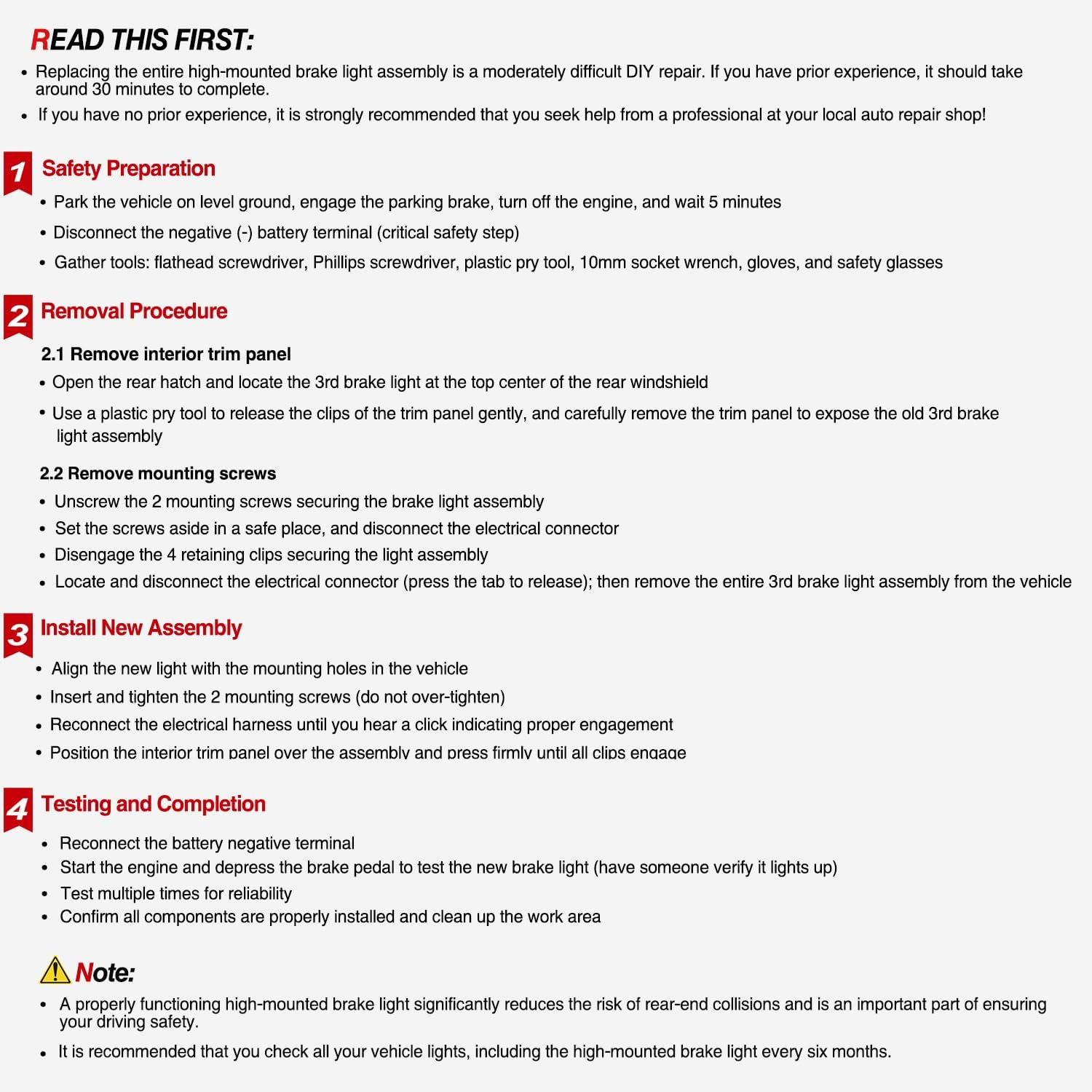 READ THIS FIRST:

• Replacing the entire high-mounted brake light assembly is a moderately difficult DIY repair. If you have prior experience, it should take around 30 minutes to complete.

• If you have no prior experience, it is strongly recommended that you seek help from a professional at your local auto repair shop!

1 Safety Preparation

• Park the vehicle on level ground, engage the parking brake, turn off the engine, and wait 5 minutes

• Disconnect the negative (-) battery terminal (critical safety step)

• Gather tools: flathead screwdriver, Phillips screwdriver, plastic pry tool, 10mm socket wrench, gloves, and safety glasses

2 Removal Procedure

2.1 Remove interior trim panel

• Open the rear hatch and locate the 3rd brake light at the top center of the rear windshield

• Use a plastic pry tool to release the clips of the trim panel gently, and carefully remove the trim panel to expose the old 3rd brake light assembly

2.2 Remove mounting screws

• Unscrew the 2 mounting screws securing the brake light assembly

• Set the screws aside in a safe place, and disconnect the electrical connector

• Disengage the 4 retaining clips securing the light assembly

• Locate and disconnect the electrical connector (press the tab to release); then remove the entire 3rd brake light assembly from the vehicle

3 Install New Assembly

• Align the new light with the mounting holes in the vehicle

• Insert and tighten the 2 mounting screws (do not over-tighten)

• Reconnect the electrical harness until you hear a click indicating proper engagement

• Position the interior trim panel over the assembly and press firmly until all clips engage

4 Testing and Completion

• Reconnect the battery negative terminal
• Start the engine and depress the brake pedal to test the new brake light (have someone verify it lights up)
• Test multiple times for reliability
• Confirm all components are properly installed and clean up the work area

Note:

• A properly functioning high-mounted brake light significantly reduces the risk of rear-end collisions and is an important part of ensuring your driving safety.

• It is recommended that you check all your vehicle lights, including the high-mounted brake light every six months.